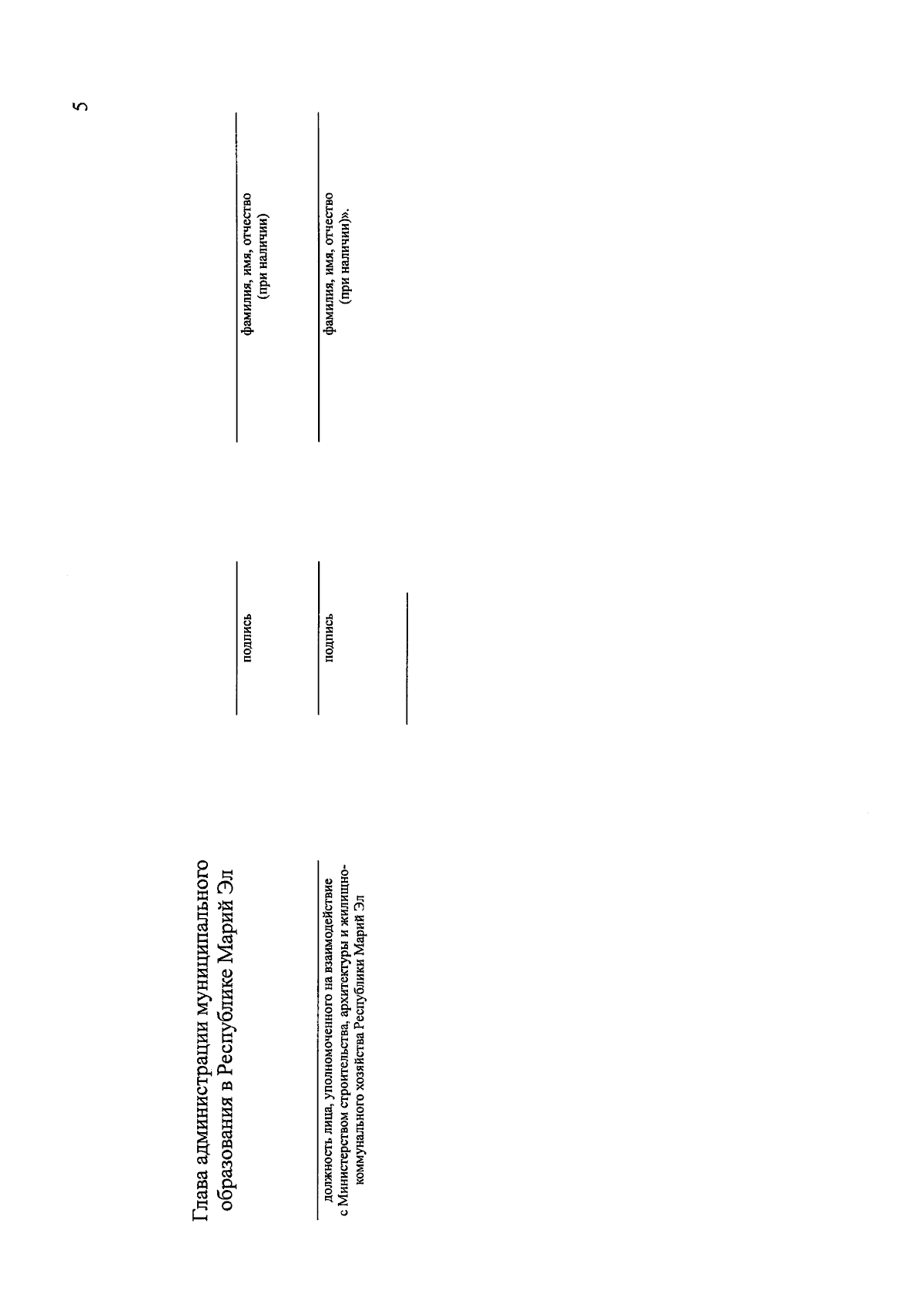 5

Глава администрации муниципального образования в Республике Марий Эл

подпись

фамилия, имя, отчество (при наличии)

должность лица, уполномоченного на взаимодействие с Министерством строительства, архитектуры и жилищно-коммунального хозяйства Республики Марий Эл

подпись

фамилия, имя, отчество (при наличии)».